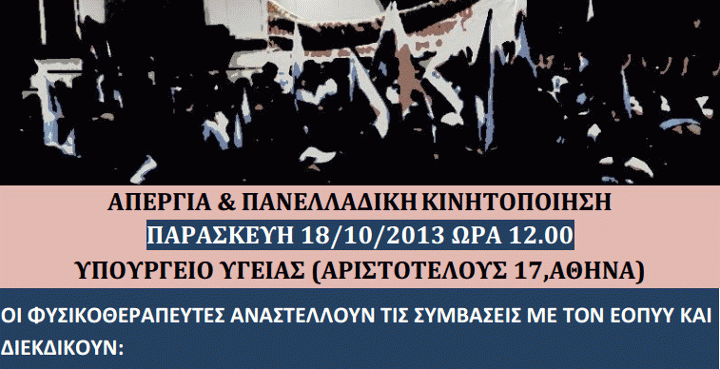 ΑΠΕΡΓΙΑ & ΠΑΝΕΛΛΑΔΙΚΗ ΚΙΝΗΤΟΠΟΙΗΣΗ
ΠΑΡΑΣΚΕΥΗ 18/10/2013 ΩΡΑ 12.00
ΥΠΟΥΡΓΕΙΟ ΥΓΕΙΑΣ (ΑΡΙΣΤΟΤΕΛΟΥΣ 17,ΑΘΗΝΑ)

ΟΙ ΦΥΣΙΚΟΘΕΡΑΠΕΥΤΕΣ ΑΝΑΣΤΕΛΛΟΥΝ ΤΙΣ ΣΥΜΒΑΣΕΙΣ ΜΕ ΤΟΝ ΕΟΠΥΥ ΚΑΙ ΔΙΕΚΔΙΚΟΥΝ: